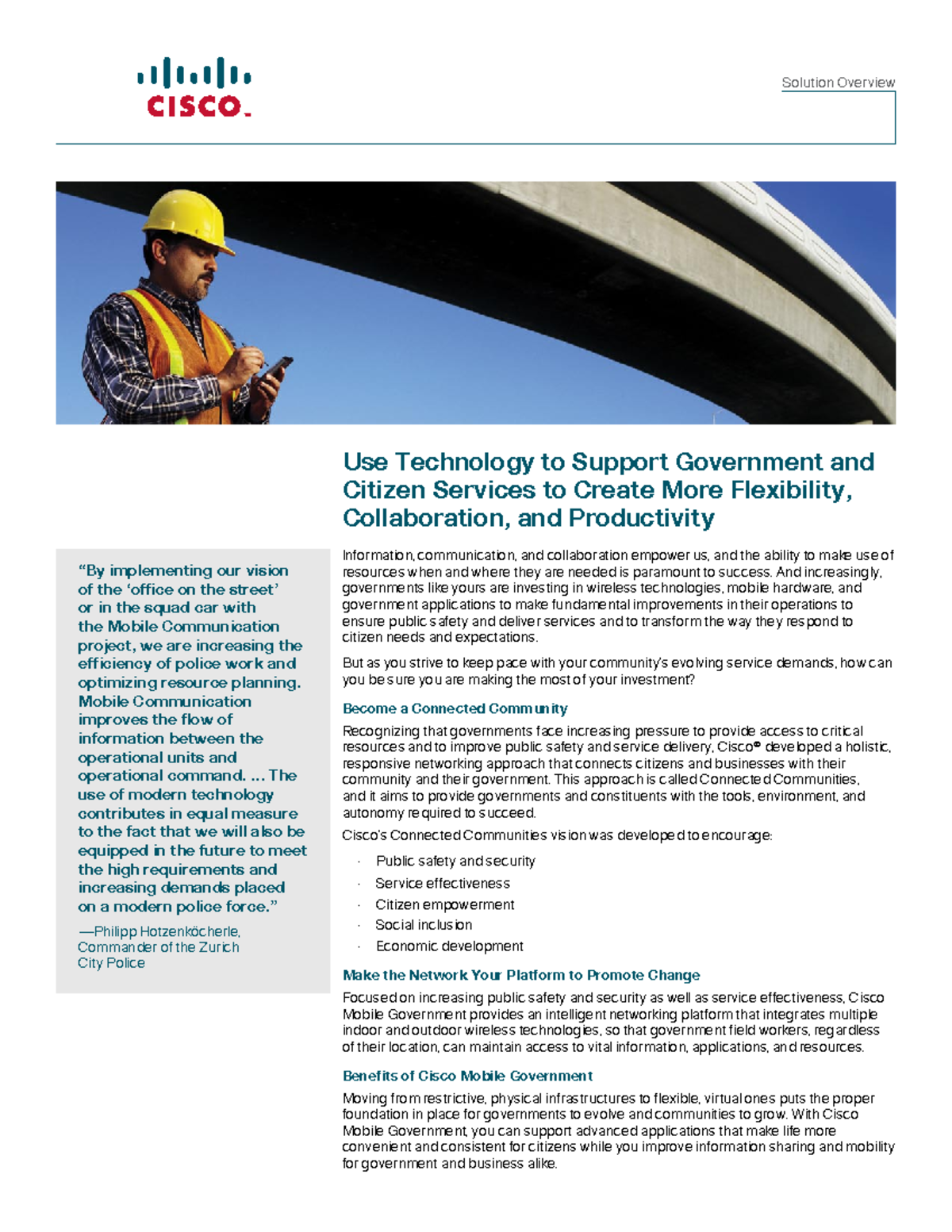 CISCO.

Solution Overview

Use Technology to Support Government and Citizen Services to Create More Flexibility, Collaboration, and Productivity

"By implementing our vision of the 'office on the street' or in the squad car with the Mobile Communication project, we are increasing the efficiency of police work and optimizing resource planning. Mobile Communication improves the flow of information between the operational units and operational command. ... The use of modern technology contributes in equal measure to the fact that we will also be equipped in the future to meet the high requirements and increasing demands placed on a modern police force."

—Philipp Hotzenköcherle, Commander of the Zurich City Police

Information, communication, and collaboration empower us, and the ability to make use of resources when and where they are needed is paramount to success. And increasingly, governments like yours are investing in wireless technologies, mobile hardware, and government applications to make fundamental improvements in their operations to ensure public safety and deliver services and to transform the way they respond to citizen needs and expectations.

But as you strive to keep pace with your community's evolving service demands, how can you be sure you are making the most of your investment?

Become a Connected Community

Recognizing that governments face increasing pressure to provide access to critical resources and to improve public safety and service delivery, Cisco® developed a holistic, responsive networking approach that connects citizens and businesses with their community and their government. This approach is called Connected Communities, and it aims to provide governments and constituents with the tools, environment, and autonomy required to succeed.

Cisco's Connected Communities vision was developed to encourage:

· Public safety and security
· Service effectiveness
· Citizen empowerment
· Social inclusion
· Economic development

Make the Network Your Platform to Promote Change

Focused on increasing public safety and security as well as service effectiveness, Cisco Mobile Government provides an intelligent networking platform that integrates multiple indoor and outdoor wireless technologies, so that government field workers, regardless of their location, can maintain access to vital information, applications, and resources.

Benefits of Cisco Mobile Government

Moving from restrictive, physical infrastructures to flexible, virtual ones puts the proper foundation in place for governments to evolve and communities to grow. With Cisco Mobile Government, you can support advanced applications that make life more convenient and consistent for citizens while you improve information sharing and mobility for government and business alike.